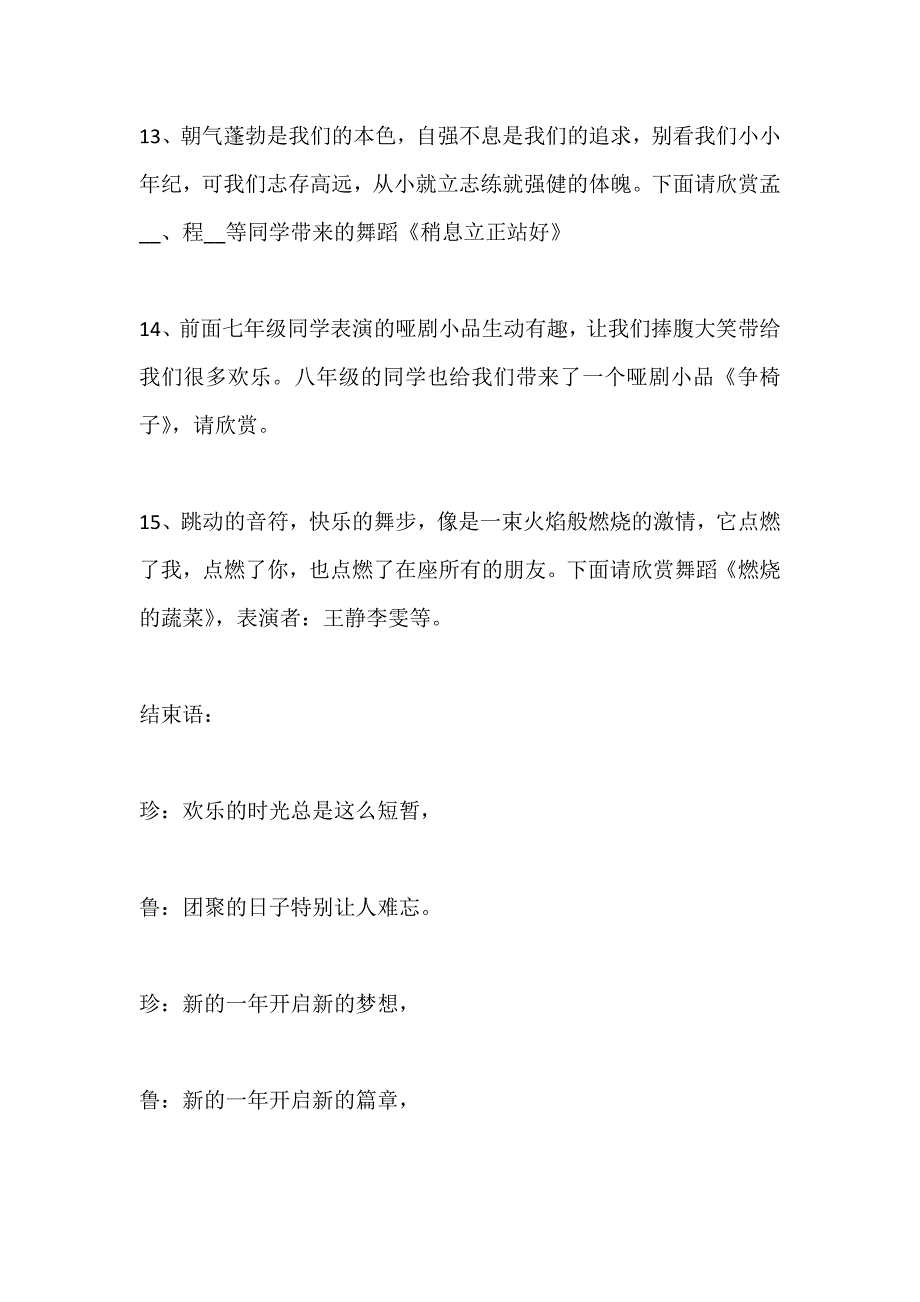 13、朝气蓬勃是我们的本色，自强不息是我们的追求，别看我们小小年纪，可我们志存高远，从小就立志练就强健的体魄。下面请欣赏孟__、程__等同学带来的舞蹈《稍息立正站好》

14、前面七年级同学表演的哑剧小品生动有趣，让我们捧腹大笑带给我们很多欢乐。八年级的同学也给我们带来了一个哑剧小品《争椅子》，请欣赏。

15、跳动的音符，快乐的舞步，像是一束火焰般燃烧的激情，它点燃了我，点燃了你，也点燃了在座所有的朋友。下面请欣赏舞蹈《燃烧的蔬菜》，表演者：王静李雯等。

结束语：

珍：欢乐的时光总是这么短暂，

鲁：团聚的日子特别让人难忘。

珍：新的一年开启新的梦想，

鲁：新的一年开启新的篇章，